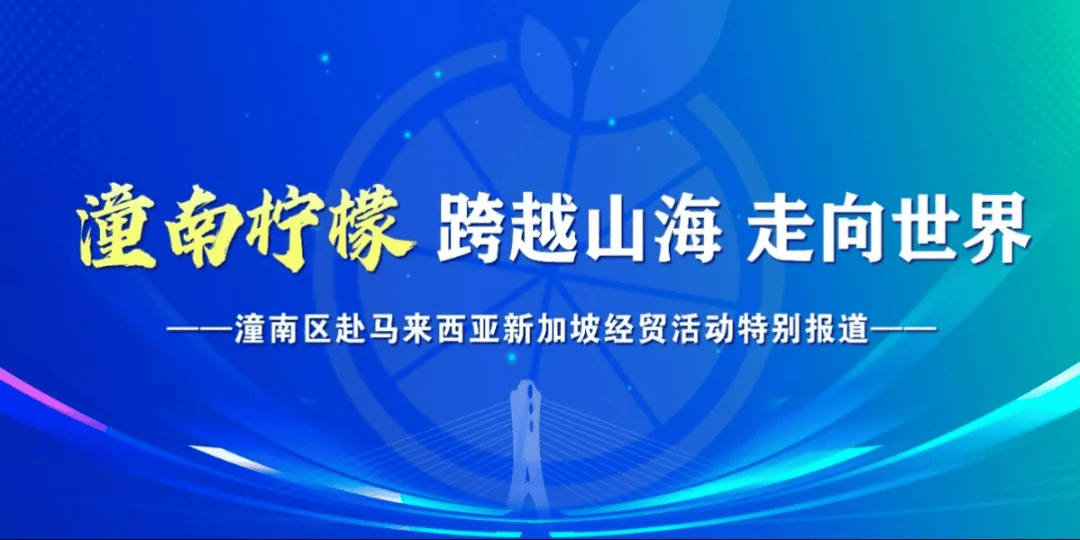 潼南柠檬 跨越山海 走向世界

——潼南区赴马来西亚新加坡经贸活动特别报道——